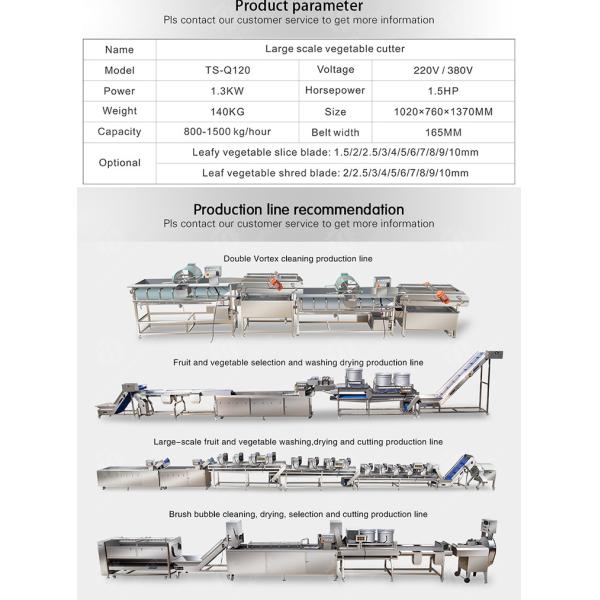 Product parameter
Pls contact our customer service to get more information

| Name | Large scale vegetable cutter | | |
|---|---|---|---|
| Model | TS-Q120 | Voltage | 220V / 380V |
| Power | 1.3KW | Horsepower | 1.5HP |
| Weight | 140KG | Size | 1020×760×1370MM |
| Capacity | 800-1500 kg/hour | Belt width | 165MM |
| Optional | Leafy vegetable slice blade: 1.5/2/2.5/3/4/5/6/7/8/9/10mm | | |
| | Leaf vegetable shred blade: 2/2.5/3/4/5/6/7/8/9/10mm | | |

Production line recommendation
Pls contact our customer service to get more information

Double Vortex cleaning production line

Fruit and vegetable selection and washing drying production line

Large-scale fruit and vegetable washing,drying and cutting production line

Brush bubble cleaning, drying, selection and cutting production line